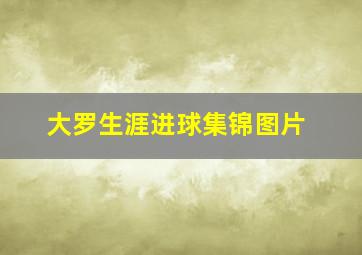 大罗生涯进球集锦图片